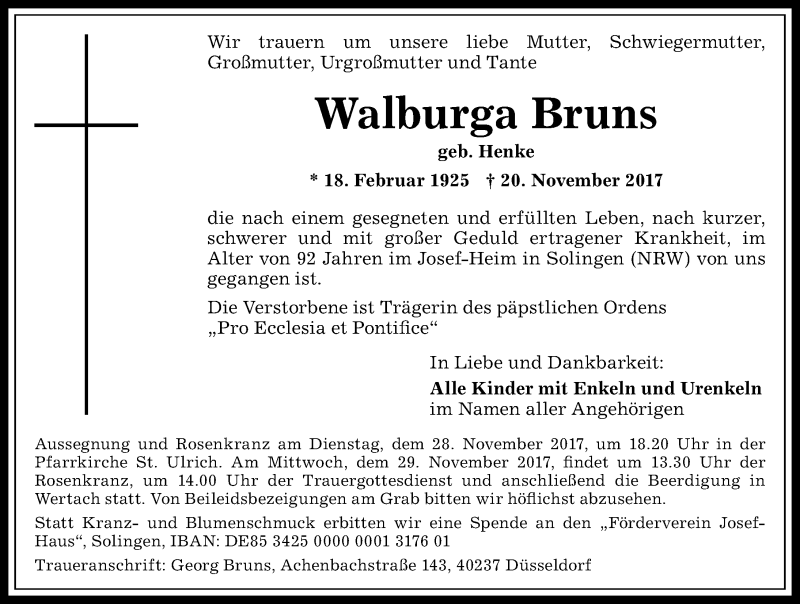 Wir trauern um unsere liebe Mutter, Schwiegermutter, Großmutter, Urgroßmutter und Tante

Walburga Bruns

geb. Henke

* 18. Februar 1925 † 20. November 2017

die nach einem gesegneten und erfüllten Leben, nach kurzer, schwerer und mit großer Geduld ertragener Krankheit, im Alter von 92 Jahren im Josef-Heim in Solingen (NRW) von uns gegangen ist.

Die Verstorbene ist Trägerin des päpstlichen Ordens „Pro Ecclesia et Pontifice“

In Liebe und Dankbarkeit:
Alle Kinder mit Enkeln und Urenkeln
im Namen aller Angehörigen

Aussegnung und Rosenkranz am Dienstag, dem 28. November 2017, um 18.20 Uhr in der Pfarrkirche St. Ulrich. Am Mittwoch, dem 29. November 2017, findet um 13.30 Uhr der Rosenkranz, um 14.00 Uhr der Trauergottesdienst und anschließend die Beerdigung in Wertach statt. Von Beileidsbezeigungen am Grab bitten wir höflichst abzusehen.

Statt Kranz- und Blumenschmuck erbitten wir eine Spende an den „Förderverein Josef-Haus“, Solingen, IBAN: DE85 3425 0000 0001 3176 01

Traueranschrift: Georg Bruns, Achenbachstraße 143, 40237 Düsseldorf